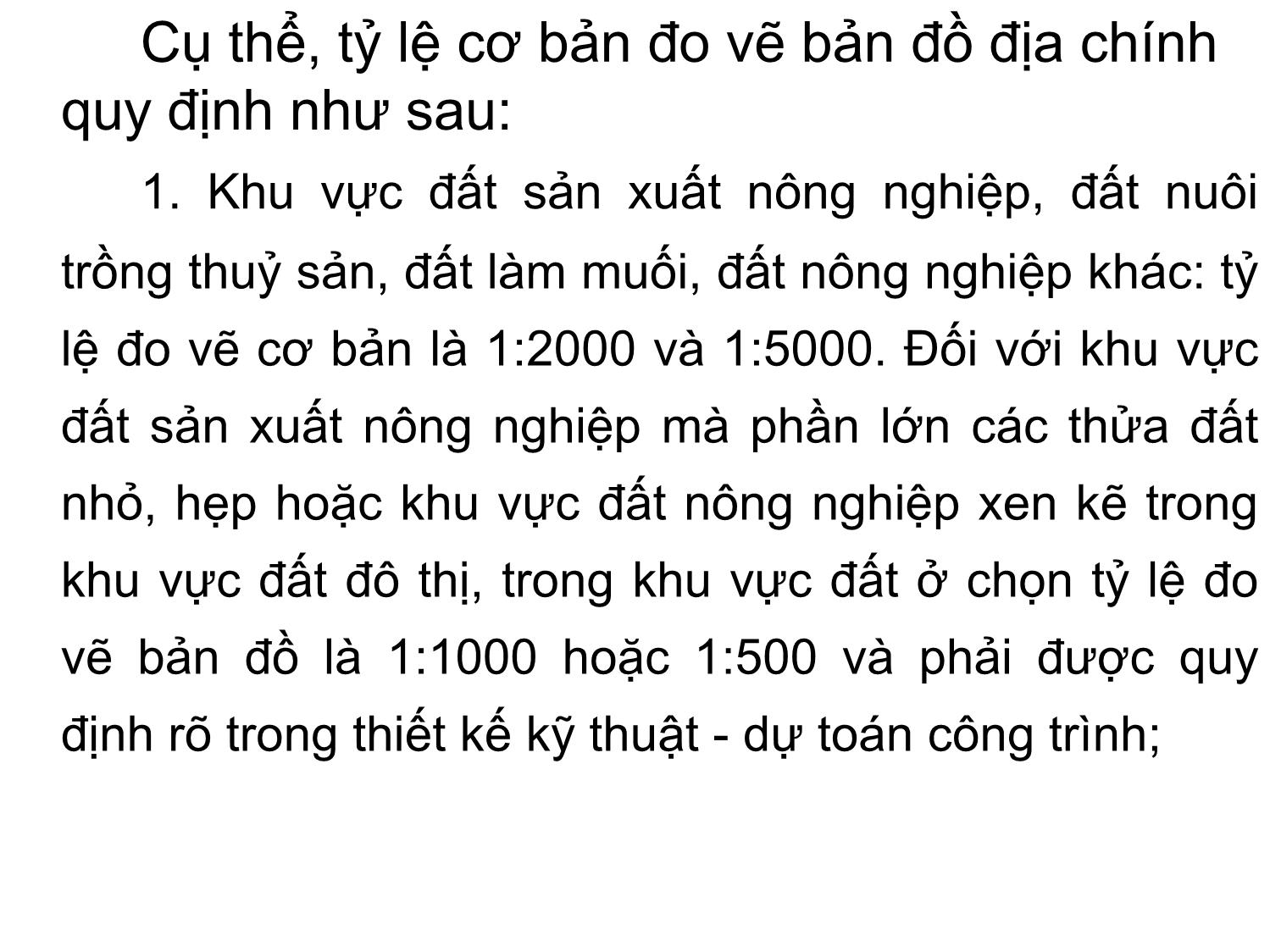 Cụ thể, tỷ lệ cơ bản đo vẽ bản đồ địa chính quy định như sau:

1. Khu vực đất sản xuất nông nghiệp, đất nuôi trồng thuỷ sản, đất làm muối, đất nông nghiệp khác: tỷ lệ đo vẽ cơ bản là 1:2000 và 1:5000. Đối với khu vực đất sản xuất nông nghiệp mà phần lớn các thửa đất nhỏ, hẹp hoặc khu vực đất nông nghiệp xen kẽ trong khu vực đất đô thị, trong khu vực đất ở chọn tỷ lệ đo vẽ bản đồ là 1:1000 hoặc 1:500 và phải được quy định rõ trong thiết kế kỹ thuật - dự toán công trình;